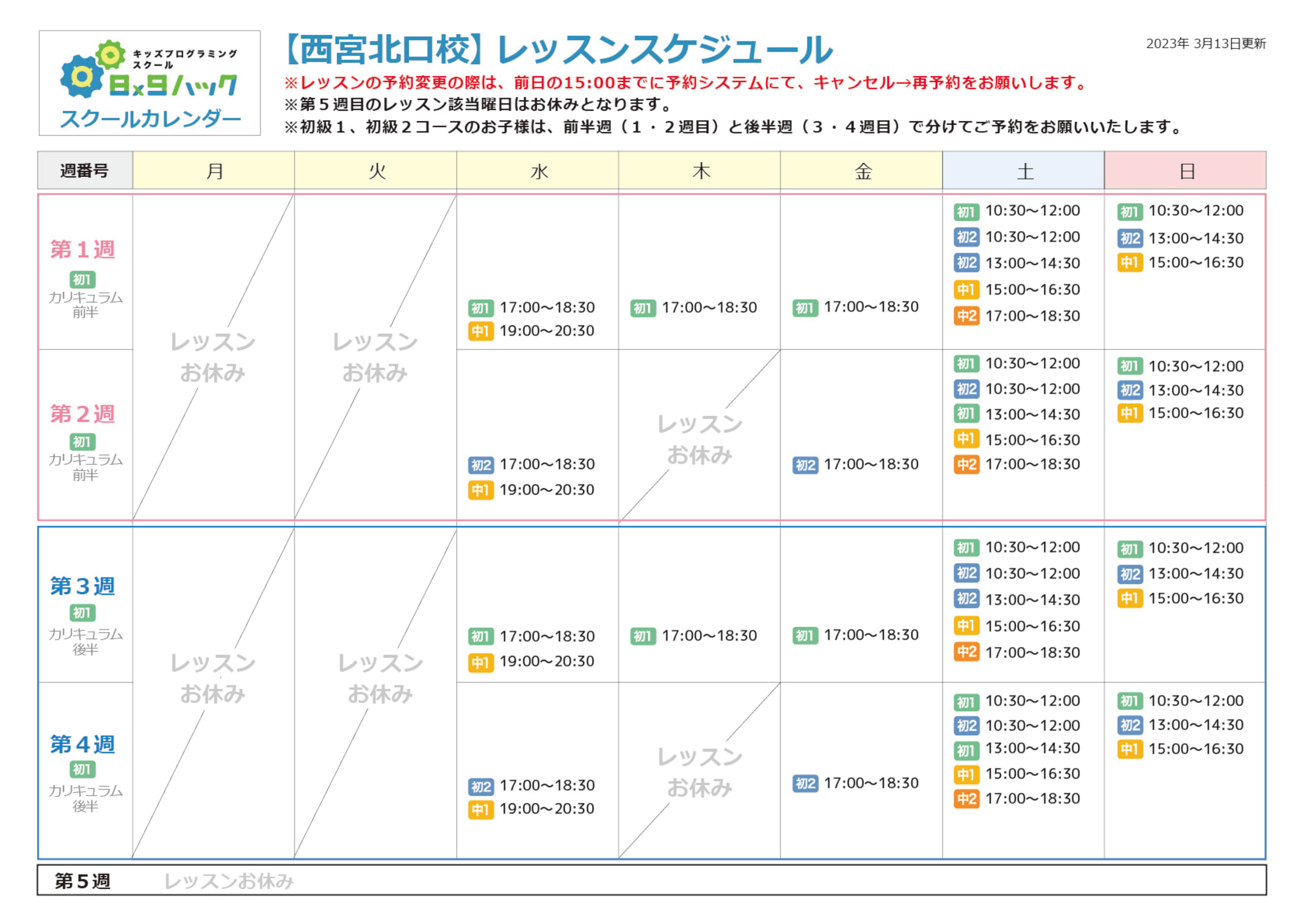 キッズプログラミングスクール
8x9ハック
スクールカレンダー

【西宮北口校】レッスンスケジュール

2023年 3月13日更新

※レッスンの予約変更の際は、前日の15:00までに予約システムにて、キャンセル→再予約をお願いします。
※第5週目のレッスン該当曜日はお休みとなります。
※初級1、初級2コースのお子様は、前半週(1・2週目)と後半週(3・4週目)で分けてご予約をお願いいたします。

| 週番号 | 月 | 火 | 水 | 木 | 金 | 土 | 日 |
|---|---|---|---|---|---|---|---|
| 第1週 初1 カリキュラム前半 | レッスンお休み | レッスンお休み | 初1 17:00～18:30 中1 19:00～20:30 | 初1 17:00～18:30 | 初1 17:00～18:30 | 初1 10:30～12:00 初2 10:30～12:00 初2 13:00～14:30 中1 15:00～16:30 中2 17:00～18:30 | 初1 10:30～12:00 初2 13:00～14:30 中1 15:00～16:30 |
| 第2週 初1 カリキュラム前半 | | | 初2 17:00～18:30 中1 19:00～20:30 | レッスンお休み | 初2 17:00～18:30 | 初1 10:30～12:00 初2 10:30～12:00 初1 13:00～14:30 中1 15:00～16:30 中2 17:00～18:30 | 初1 10:30～12:00 初2 13:00～14:30 中1 15:00～16:30 |
| 第3週 初1 カリキュラム後半 | レッスンお休み | レッスンお休み | 初1 17:00～18:30 中1 19:00～20:30 | 初1 17:00～18:30 | 初1 17:00～18:30 | 初1 10:30～12:00 初2 10:30～12:00 初2 13:00～14:30 中1 15:00～16:30 中2 17:00～18:30 | 初1 10:30～12:00 初2 13:00～14:30 中1 15:00～16:30 |
| 第4週 初1 カリキュラム後半 | | | 初2 17:00～18:30 中1 19:00～20:30 | レッスンお休み | 初2 17:00～18:30 | 初1 10:30～12:00 初2 10:30～12:00 初1 13:00～14:30 中1 15:00～16:30 中2 17:00～18:30 | 初1 10:30～12:00 初2 13:00～14:30 中1 15:00～16:30 |

第5週 レッスンお休み